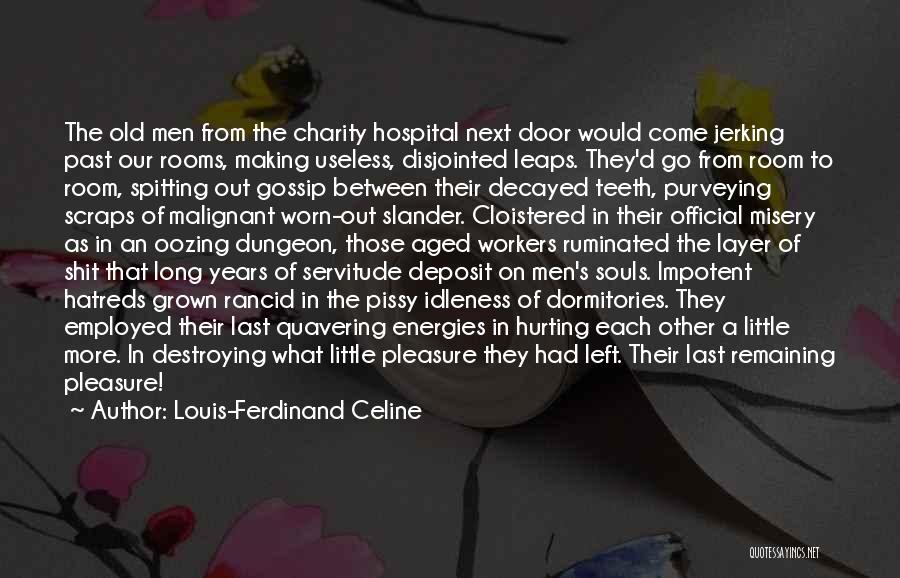 The old men from the charity hospital next door would come jerking past our rooms, making useless, disjointed leaps. They'd go from room to room, spitting out gossip between their decayed teeth, purveying scraps of malignant worn-out slander. Cloistered in their official misery as in an oozing dungeon, those aged workers ruminated the layer of shit that long years of servitude deposit on men's souls. Impotent hatreds grown rancid in the pissy idleness of dormitories. They employed their last quavering energies in hurting each other a little more. In destroying what little pleasure they had left. Their last remaining pleasure!

~ Author: Louis-Ferdinand Celine

QUOTESSAYINGS.NET